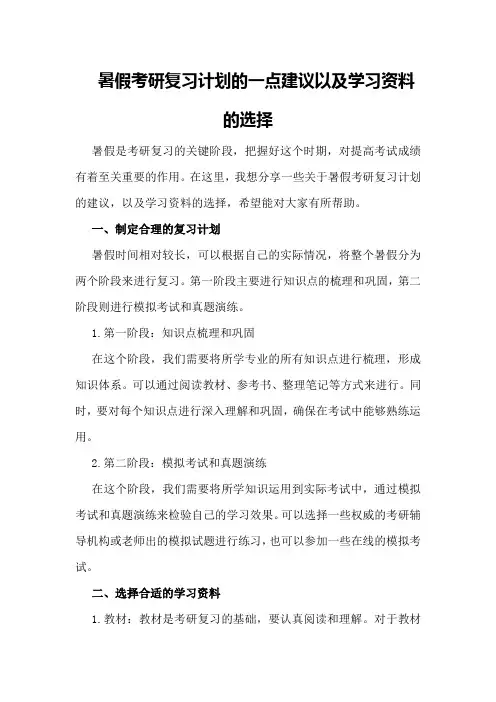 暑假考研复习计划的一点建议以及学习资料的选择

暑假是考研复习的关键阶段，把握好这个时期，对提高考试成绩有着至关重要的作用。在这里，我想分享一些关于暑假考研复习计划的建议，以及学习资料的选择，希望能对大家有所帮助。

一、制定合理的复习计划

暑假时间相对较长，可以根据自己的实际情况，将整个暑假分为两个阶段来进行复习。第一阶段主要进行知识点的梳理和巩固，第二阶段则进行模拟考试和真题演练。

1. 第一阶段：知识点梳理和巩固

在这个阶段，我们需要将所学专业的所有知识点进行梳理，形成知识体系。可以通过阅读教材、参考书、整理笔记等方式来进行。同时，要对每个知识点进行深入理解和巩固，确保在考试中能够熟练运用。

2. 第二阶段：模拟考试和真题演练

在这个阶段，我们需要将所学知识运用到实际考试中，通过模拟考试和真题演练来检验自己的学习效果。可以选择一些权威的考研辅导机构或老师出的模拟试题进行练习，也可以参加一些在线的模拟考试。

二、选择合适的学习资料

1. 教材：教材是考研复习的基础，要认真阅读和理解。对于教材